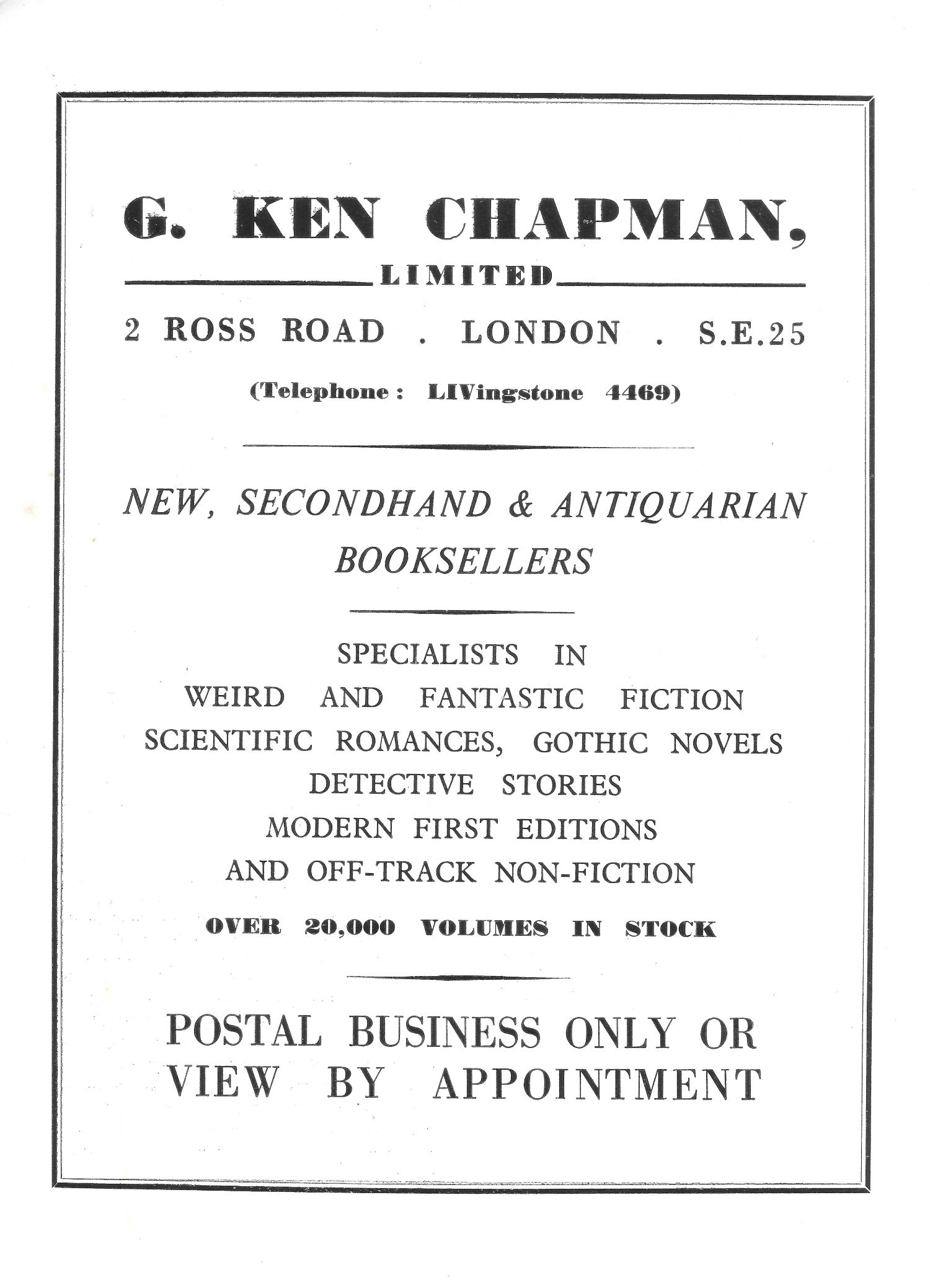 G. KEN CHAPMAN,
LIMITED

2 ROSS ROAD . LONDON . S.E.25

(Telephone : LIVingstone 4469)

NEW, SECONDHAND & ANTIQUARIAN BOOKSELLERS

SPECIALISTS IN
WEIRD AND FANTASTIC FICTION
SCIENTIFIC ROMANCES, GOTHIC NOVELS
DETECTIVE STORIES
MODERN FIRST EDITIONS
AND OFF-TRACK NON-FICTION

OVER 20,000 VOLUMES IN STOCK

POSTAL BUSINESS ONLY OR VIEW BY APPOINTMENT